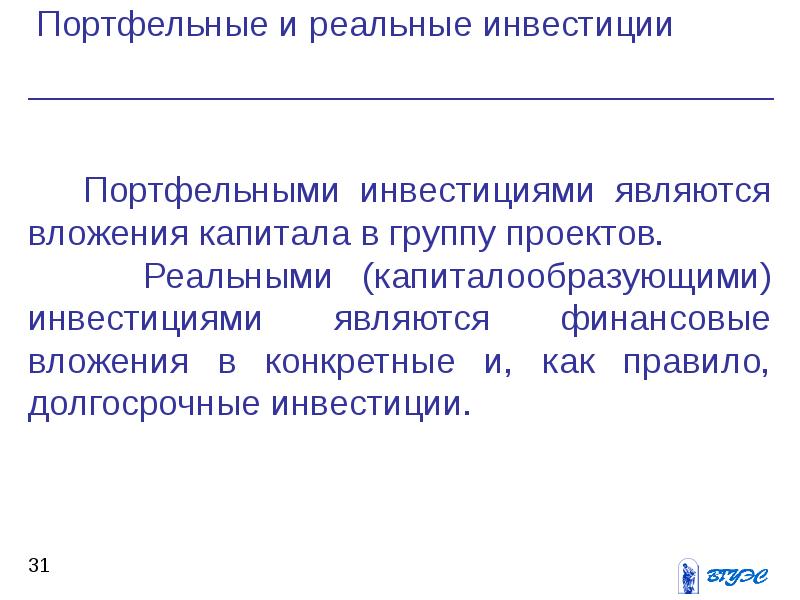 Портфельные и реальные инвестиции

Портфельными инвестициями являются вложения капитала в группу проектов.

Реальными (капиталообразующими) инвестициями являются финансовые вложения в конкретные и, как правило, долгосрочные инвестиции.

31

ВГУЭС